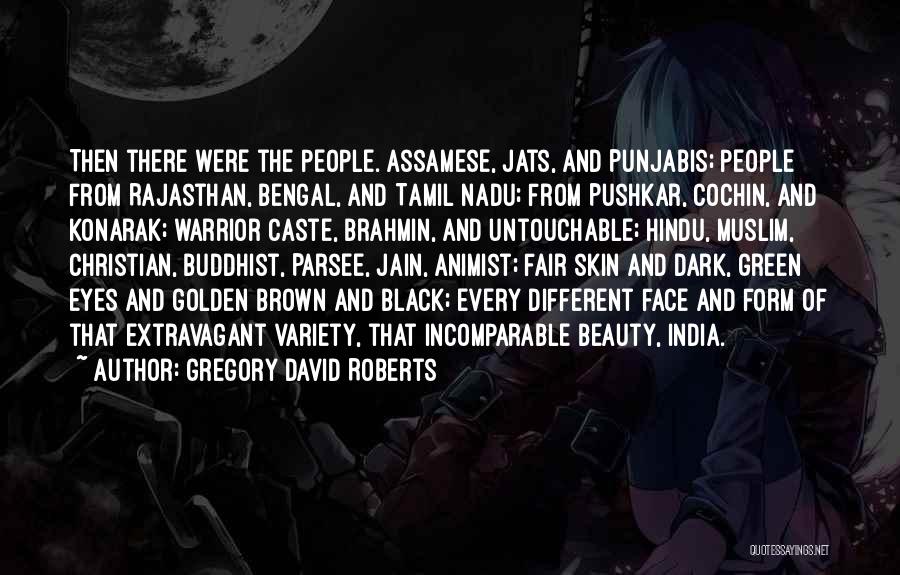 THEN THERE WERE THE PEOPLE. ASSAMESE, JATS, AND PUNJABIS; PEOPLE FROM RAJASTHAN, BENGAL, AND TAMIL NADU; FROM PUSHKAR, COCHIN, AND KONARAK; WARRIOR CASTE, BRAHMIN, AND UNTOUCHABLE; HINDU, MUSLIM, CHRISTIAN, BUDDHIST, PARSEE, JAIN, ANIMIST; FAIR SKIN AND DARK, GREEN EYES AND GOLDEN BROWN AND BLACK; EVERY DIFFERENT FACE AND FORM OF THAT EXTRAVAGANT VARIETY, THAT INCOMPARABLE BEAUTY, INDIA.
~ AUTHOR: GREGORY DAVID ROBERTS

QUOTESSAYINGS.NET